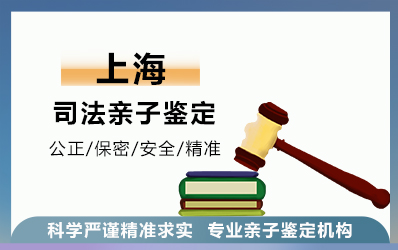 上海

司法亲子鉴定

公正/保密/安全/精准

科学严谨精准求实　专业亲子鉴定机构